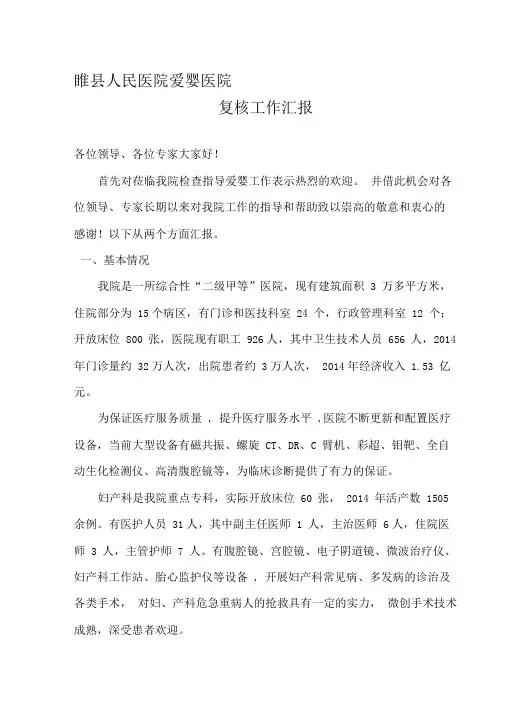 睢县人民医院爱婴医院

复核工作汇报

各位领导、各位专家大家好！

首先对莅临我院检查指导爱婴工作表示热烈的欢迎。 并借此机会对各位领导、专家长期以来对我院工作的指导和帮助致以崇高的敬意和衷心的感谢！以下从两个方面汇报。

一、基本情况

我院是一所综合性“二级甲等”医院，现有建筑面积 3 万多平方米，住院部分为 15 个病区，有门诊和医技科室 24 个，行政管理科室 12 个；开放床位 800 张，医院现有职工 926 人，其中卫生技术人员 656 人，2014 年门诊量约 32 万人次，出院患者约 3 万人次， 2014 年经济收入 1.53 亿元。

为保证医疗服务质量 ，提升医疗服务水平 ，医院不断更新和配置医疗设备，当前大型设备有磁共振、螺旋 CT、DR、C 臂机、彩超、钼靶、全自动生化检测仪、高清腹腔镜等，为临床诊断提供了有力的保证。

妇产科是我院重点专科，实际开放床位 60 张， 2014 年活产数 1505 余例。有医护人员 31 人，其中副主任医师 1 人，主治医师 6 人，住院医师 3 人，主管护师 7 人。有腹腔镜、宫腔镜、电子阴道镜、微波治疗仪、妇产科工作站、胎心监护仪等设备 ，开展妇产科常见病、多发病的诊治及各类手术， 对妇、产科危急重病人的抢救具有一定的实力， 微创手术技术成熟，深受患者欢迎。